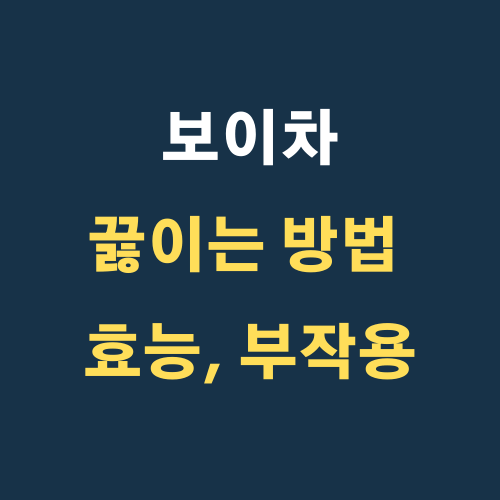 보이차
끓이는 방법
효능, 부작용